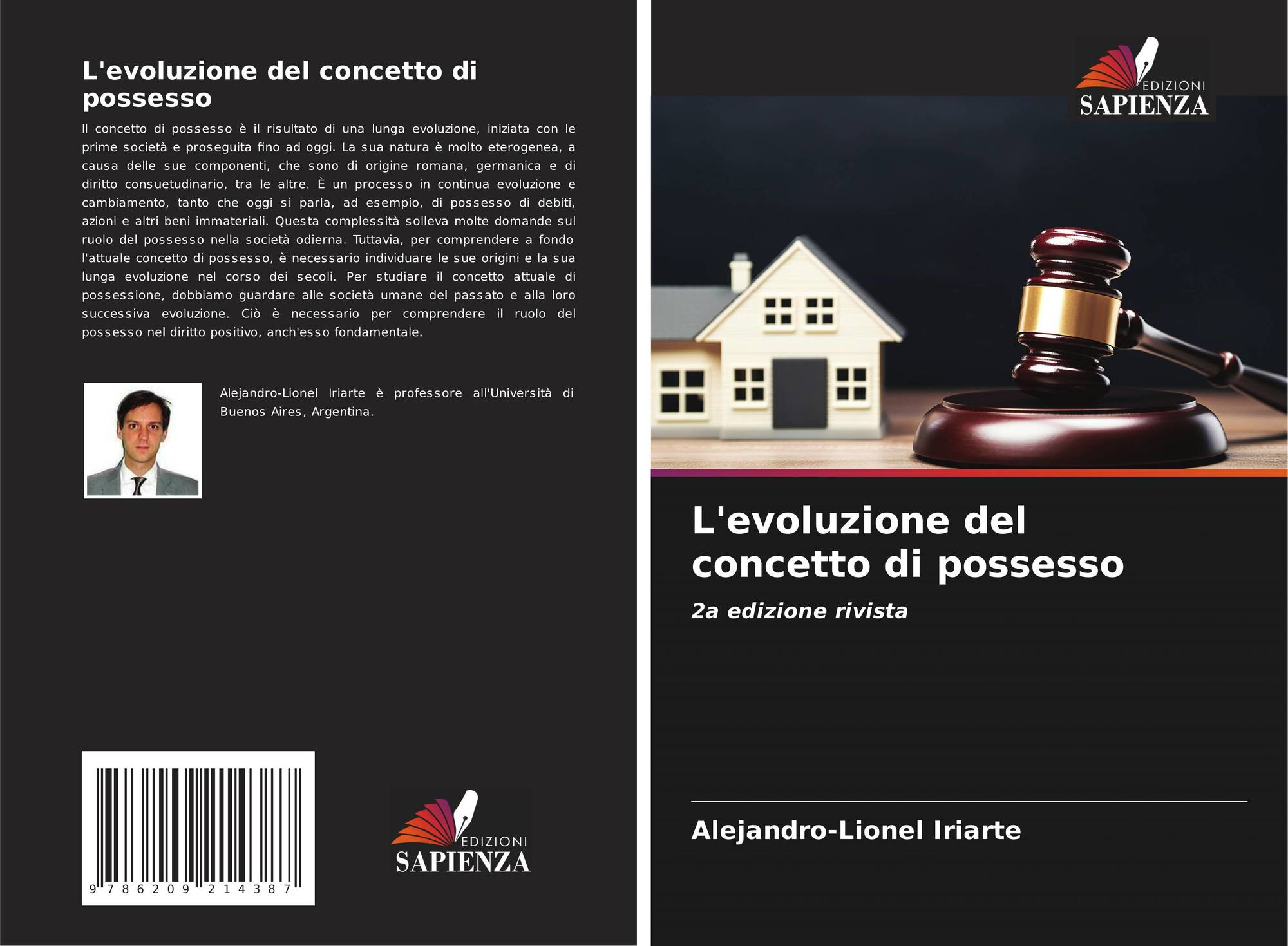 L'evoluzione del concetto di possesso

Il concetto di possesso è il risultato di una lunga evoluzione, iniziata con le prime società e proseguita fino ad oggi. La sua natura è molto eterogenea, a causa delle sue componenti, che sono di origine romana, germanica e di diritto consuetudinario, tra le altre. È un processo in continua evoluzione e cambiamento, tanto che oggi si parla, ad esempio, di possesso di debiti, azioni e altri beni immateriali. Questa complessità solleva molte domande sul ruolo del possesso nella società odierna. Tuttavia, per comprendere a fondo l'attuale concetto di possesso, è necessario individuare le sue origini e la sua lunga evoluzione nel corso dei secoli. Per studiare il concetto attuale di possessione, dobbiamo guardare alle società umane del passato e alla loro successiva evoluzione. Ciò è necessario per comprendere il ruolo del possesso nel diritto positivo, anch'esso fondamentale.

Alejandro-Lionel Iriarte è professore all'Università di Buenos Aires, Argentina.

9 786209 214387

EDIZIONI
SAPIENZA

EDIZIONI
SAPIENZA

L'evoluzione del concetto di possesso

2a edizione rivista

Alejandro-Lionel Iriarte